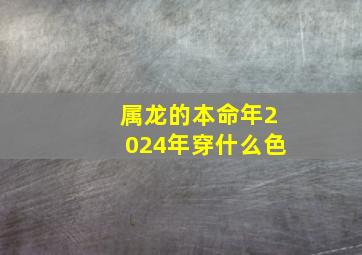 属龙的本命年2024年穿什么色